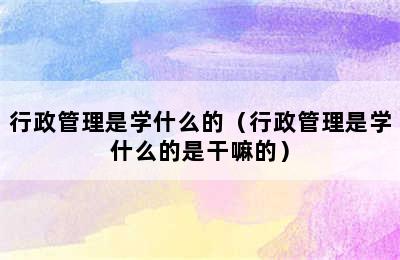 行政管理是学什么的（行政管理是学什么的是干嘛的）